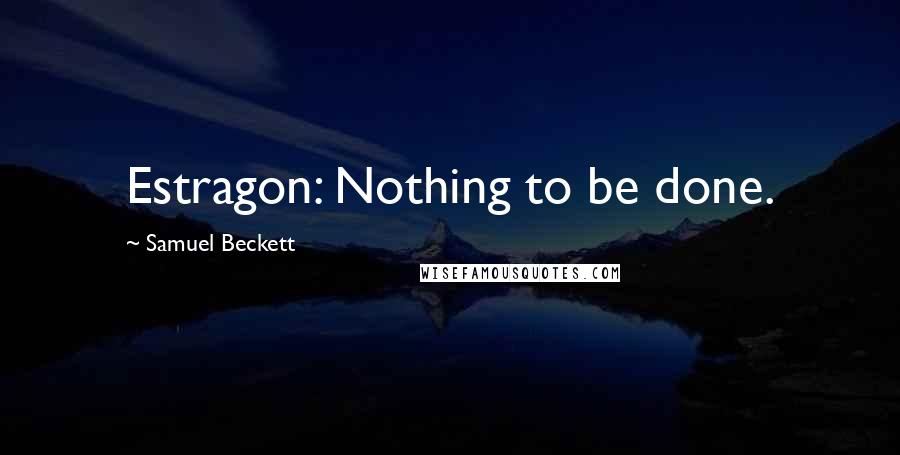 Estragon: Nothing to be done.

~ Samuel Beckett

WISEFAMOUSQUOTES.COM